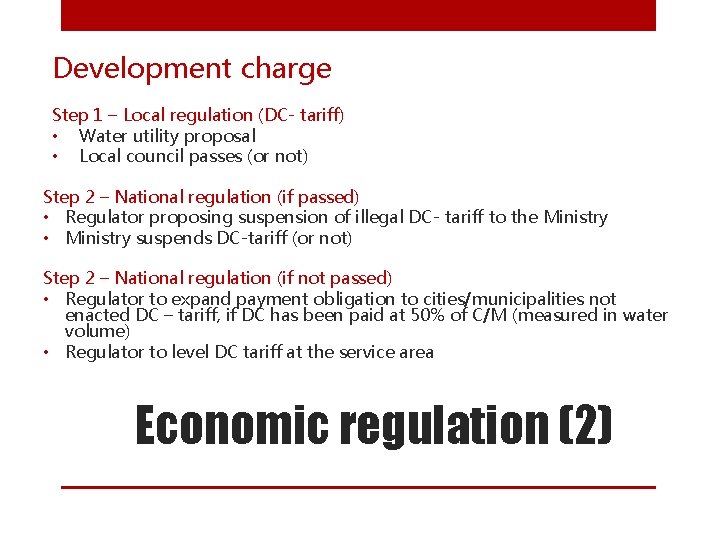 Development charge

Step 1 – Local regulation (DC- tariff)
• Water utility proposal
• Local council passes (or not)

Step 2 – National regulation (if passed)
• Regulator proposing suspension of illegal DC- tariff to the Ministry
• Ministry suspends DC-tariff (or not)

Step 2 – National regulation (if not passed)
• Regulator to expand payment obligation to cities/municipalities not enacted DC – tariff, if DC has been paid at 50% of C/M (measured in water volume)
• Regulator to level DC tariff at the service area

Economic regulation (2)